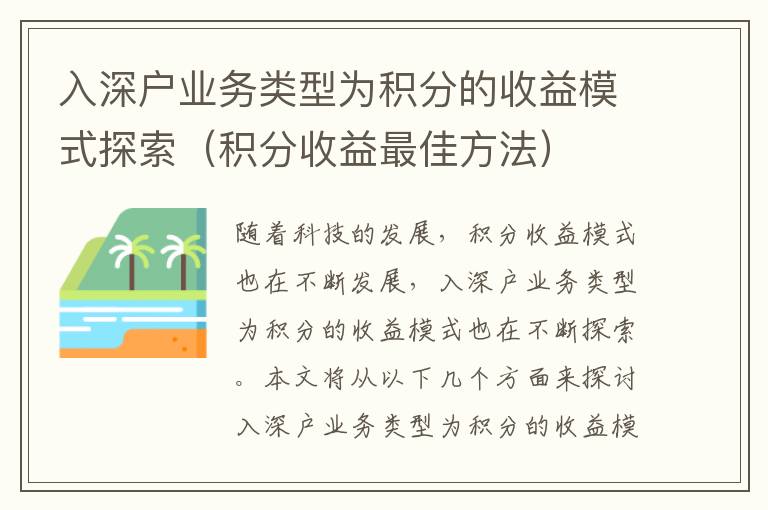 入深户业务类型为积分的收益模式探索（积分收益最佳方法）

随着科技的发展，积分收益模式也在不断发展，入深户业务类型为积分的收益模式也在不断探索。本文将从以下几个方面来探讨入深户业务类型为积分的收益模